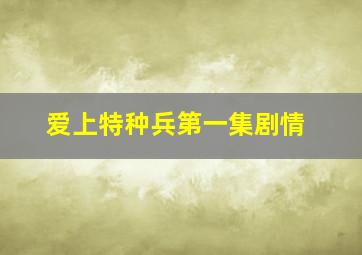 爱上特种兵第一集剧情